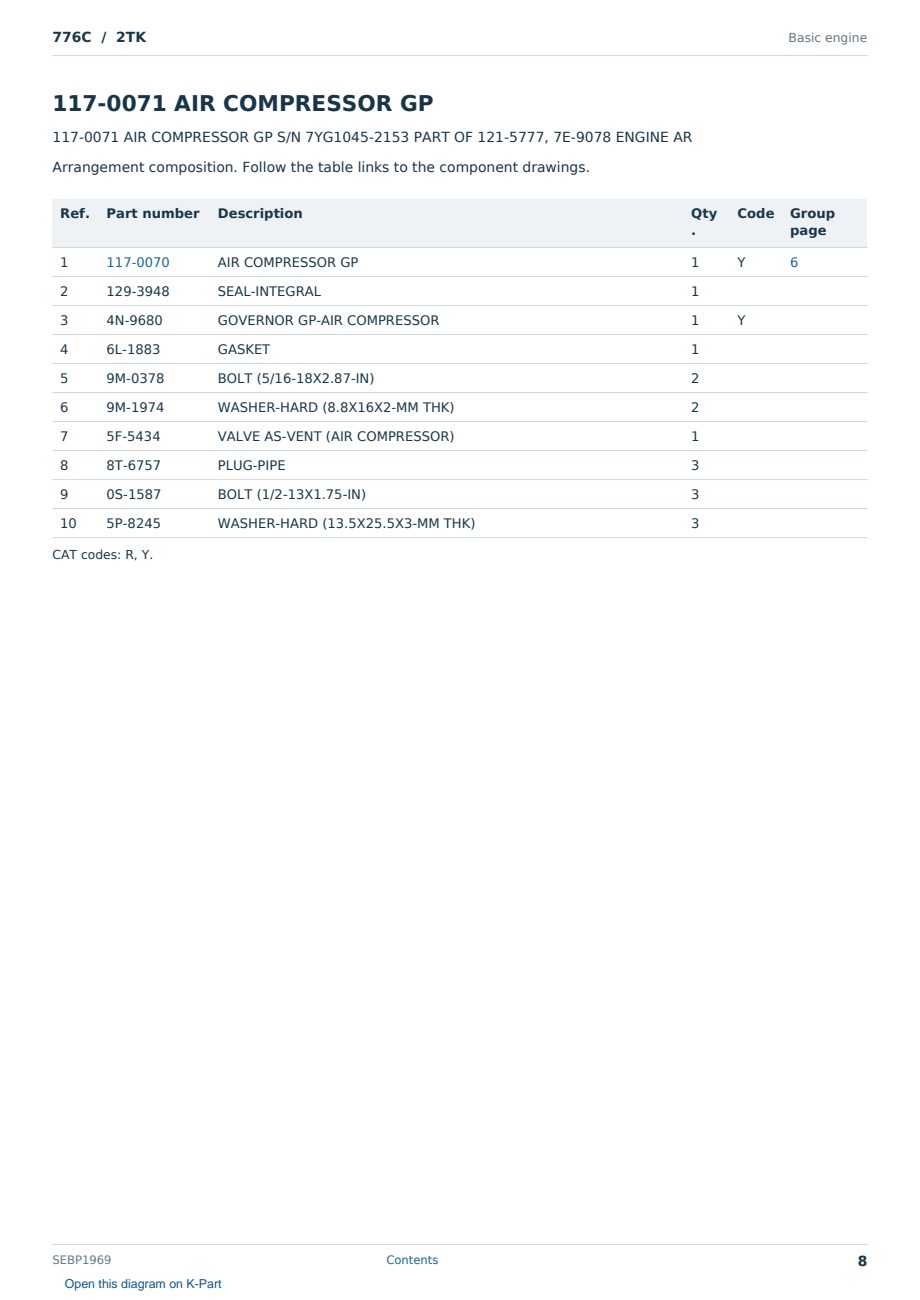 776C / 2TK

Basic engine

117-0071 AIR COMPRESSOR GP

117-0071 AIR COMPRESSOR GP S/N 7YG1045-2153 PART OF 121-5777, 7E-9078 ENGINE AR

Arrangement composition. Follow the table links to the component drawings.

| Ref. | Part number | Description | Qty. | Code | Group page |
|---|---|---|---|---|---|
| 1 | 117-0070 | AIR COMPRESSOR GP | 1 | Y | 6 |
| 2 | 129-3948 | SEAL-INTEGRAL | 1 | | |
| 3 | 4N-9680 | GOVERNOR GP-AIR COMPRESSOR | 1 | Y | |
| 4 | 6L-1883 | GASKET | 1 | | |
| 5 | 9M-0378 | BOLT (5/16-18X2.87-IN) | 2 | | |
| 6 | 9M-1974 | WASHER-HARD (8.8X16X2-MM THK) | 2 | | |
| 7 | 5F-5434 | VALVE AS-VENT (AIR COMPRESSOR) | 1 | | |
| 8 | 8T-6757 | PLUG-PIPE | 3 | | |
| 9 | 0S-1587 | BOLT (1/2-13X1.75-IN) | 3 | | |
| 10 | 5P-8245 | WASHER-HARD (13.5X25.5X3-MM THK) | 3 | | |

CAT codes: R, Y.

SEBP1969

Contents

8

Open this diagram on K-Part